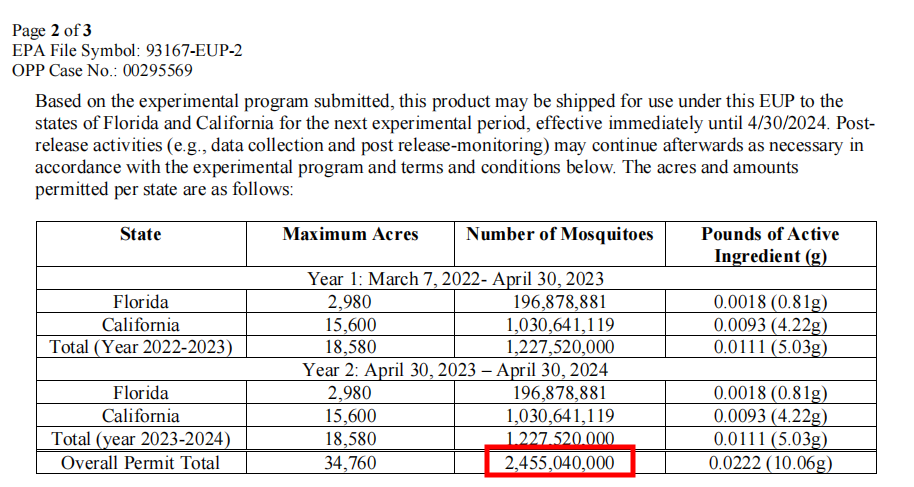 Page 2 of 3
EPA File Symbol: 93167-EUP-2
OPP Case No.: 00295569

Based on the experimental program submitted, this product may be shipped for use under this EUP to the states of Florida and California for the next experimental period, effective immediately until 4/30/2024. Post-release activities (e.g., data collection and post release-monitoring) may continue afterwards as necessary in accordance with the experimental program and terms and conditions below. The acres and amounts permitted per state are as follows:

| State | Maximum Acres | Number of Mosquitoes | Pounds of Active Ingredient (g) |
|---|---|---|---|
| Year 1: March 7, 2022- April 30, 2023 | | | |
| Florida | 2,980 | 196,878,881 | 0.0018 (0.81g) |
| California | 15,600 | 1,030,641,119 | 0.0093 (4.22g) |
| Total (Year 2022-2023) | 18,580 | 1,227,520,000 | 0.0111 (5.03g) |
| Year 2: April 30, 2023 – April 30, 2024 | | | |
| Florida | 2,980 | 196,878,881 | 0.0018 (0.81g) |
| California | 15,600 | 1,030,641,119 | 0.0093 (4.22g) |
| Total (year 2023-2024) | 18,580 | 1,227,520,000 | 0.0111 (5.03g) |
| Overall Permit Total | 34,760 | 2,455,040,000 | 0.0222 (10.06g) |